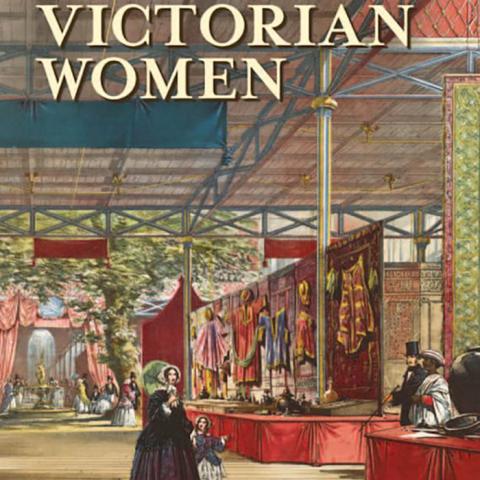 VICTORIAN WOMEN